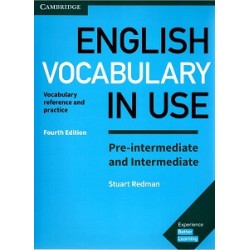 CAMBRIDGE

ENGLISH VOCABULARY IN USE

Vocabulary reference and practice

Fourth Edition

Pre-intermediate and Intermediate

Stuart Redman

Experience Better Learning